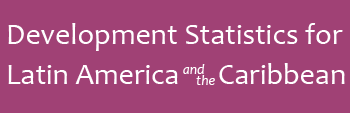 Development Statistics for Latin America and the Caribbean